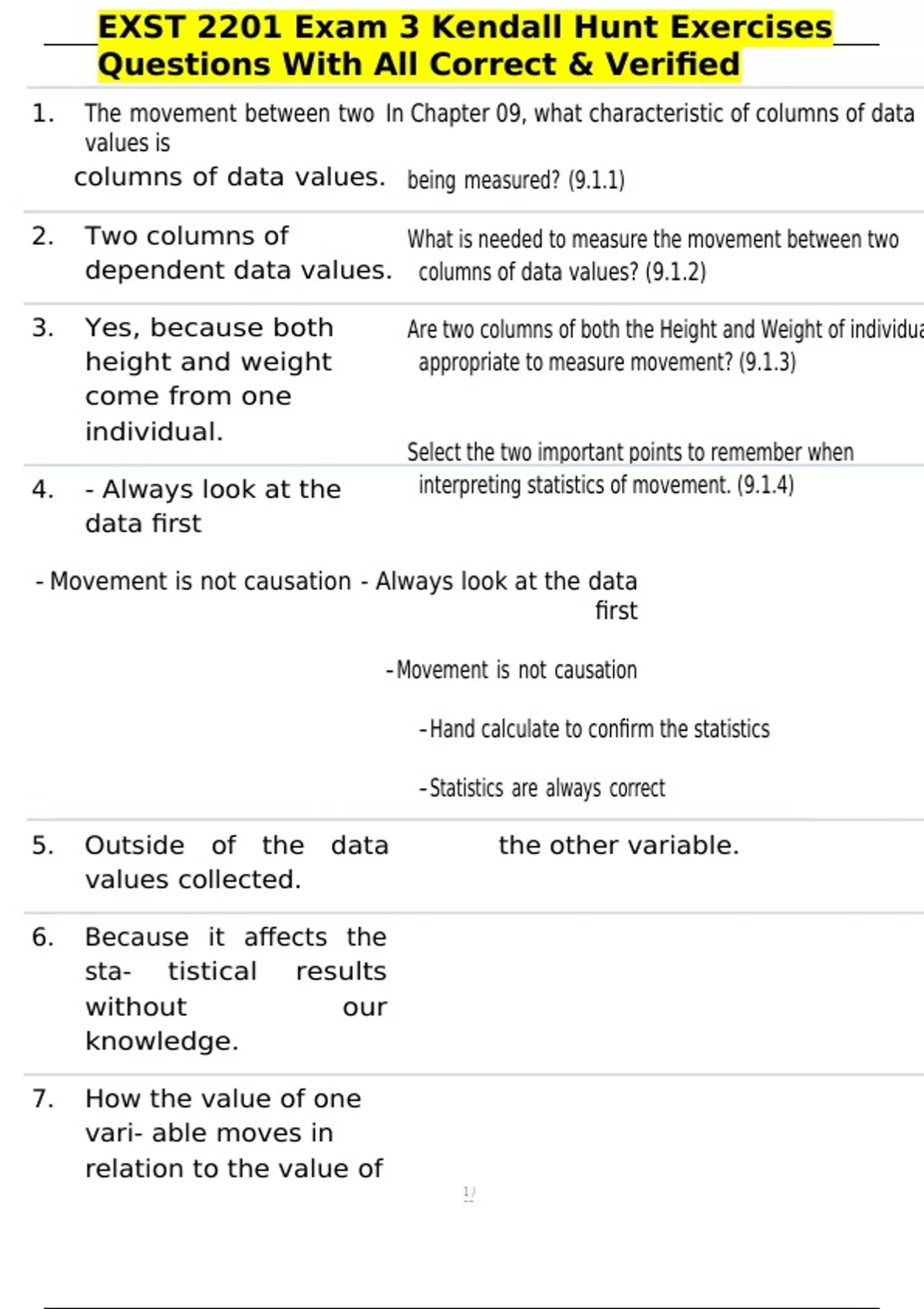 EXST 2201 Exam 3 Kendall Hunt Exercises Questions With All Correct & Verified

1. The movement between two In Chapter 09, what characteristic of columns of data values is columns of data values. being measured? (9.1.1)

2. Two columns of dependent data values. What is needed to measure the movement between two columns of data values? (9.1.2)

3. Yes, because both height and weight come from one individual. Are two columns of both the Height and Weight of individua appropriate to measure movement? (9.1.3)

Select the two important points to remember when interpreting statistics of movement. (9.1.4)

4. - Always look at the data first

- Movement is not causation - Always look at the data first

-Movement is not causation

-Hand calculate to confirm the statistics

-Statistics are always correct

5. Outside of the data values collected. the other variable.

6. Because it affects the sta- tistical results without our knowledge.

7. How the value of one vari- able moves in relation to the value of

1/